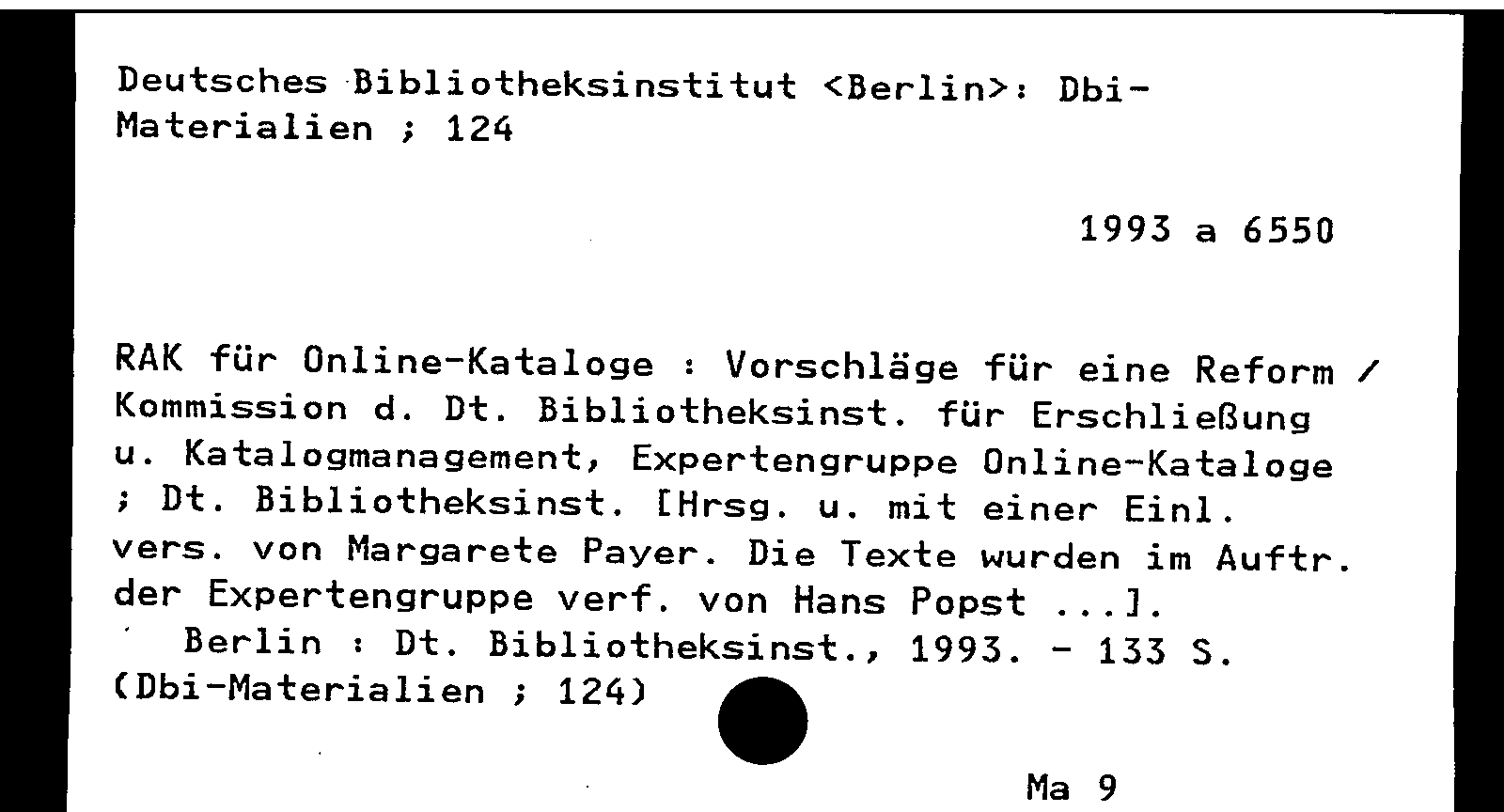 Deutsches Bibliotheksinstitut <Berlin>: Dbi-Materialien ; 124

1993 a 6550

RAK für Online-Kataloge : Vorschläge für eine Reform / Kommission d. Dt. Bibliotheksinst. für Erschließung u. Katalogmanagement, Expertengruppe Online-Kataloge ; Dt. Bibliotheksinst. [Hrsg. u. mit einer Einl. vers. von Margarete Payer. Die Texte wurden im Auftr. der Expertengruppe verf. von Hans Popst ...].
Berlin : Dt. Bibliotheksinst., 1993. - 133 S.
(Dbi-Materialien ; 124)

Ma 9